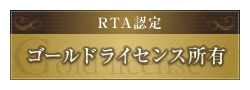 RTA認定

ゴールドライセンス所有

Gold license